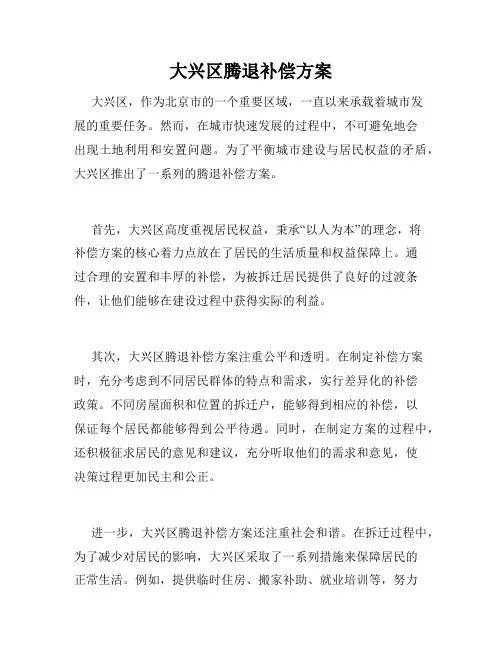 大兴区腾退补偿方案

大兴区，作为北京市的一个重要区域，一直以来承载着城市发展的重要任务。然而，在城市快速发展的过程中，不可避免地会出现土地利用和安置问题。为了平衡城市建设与居民权益的矛盾，大兴区推出了一系列的腾退补偿方案。

首先，大兴区高度重视居民权益，秉承“以人为本”的理念，将补偿方案的核心着力点放在了居民的生活质量和权益保障上。通过合理的安置和丰厚的补偿，为被拆迁居民提供了良好的过渡条件，让他们能够在建设过程中获得实际的利益。

其次，大兴区腾退补偿方案注重公平和透明。在制定补偿方案时，充分考虑到不同居民群体的特点和需求，实行差异化的补偿政策。不同房屋面积和位置的拆迁户，能够得到相应的补偿，以保证每个居民都能够得到公平待遇。同时，在制定方案的过程中，还积极征求居民的意见和建议，充分听取他们的需求和意见，使决策过程更加民主和公正。

进一步，大兴区腾退补偿方案还注重社会和谐。在拆迁过程中，为了减少对居民的影响，大兴区采取了一系列措施来保障居民的正常生活。例如，提供临时住房、搬家补助、就业培训等，努力